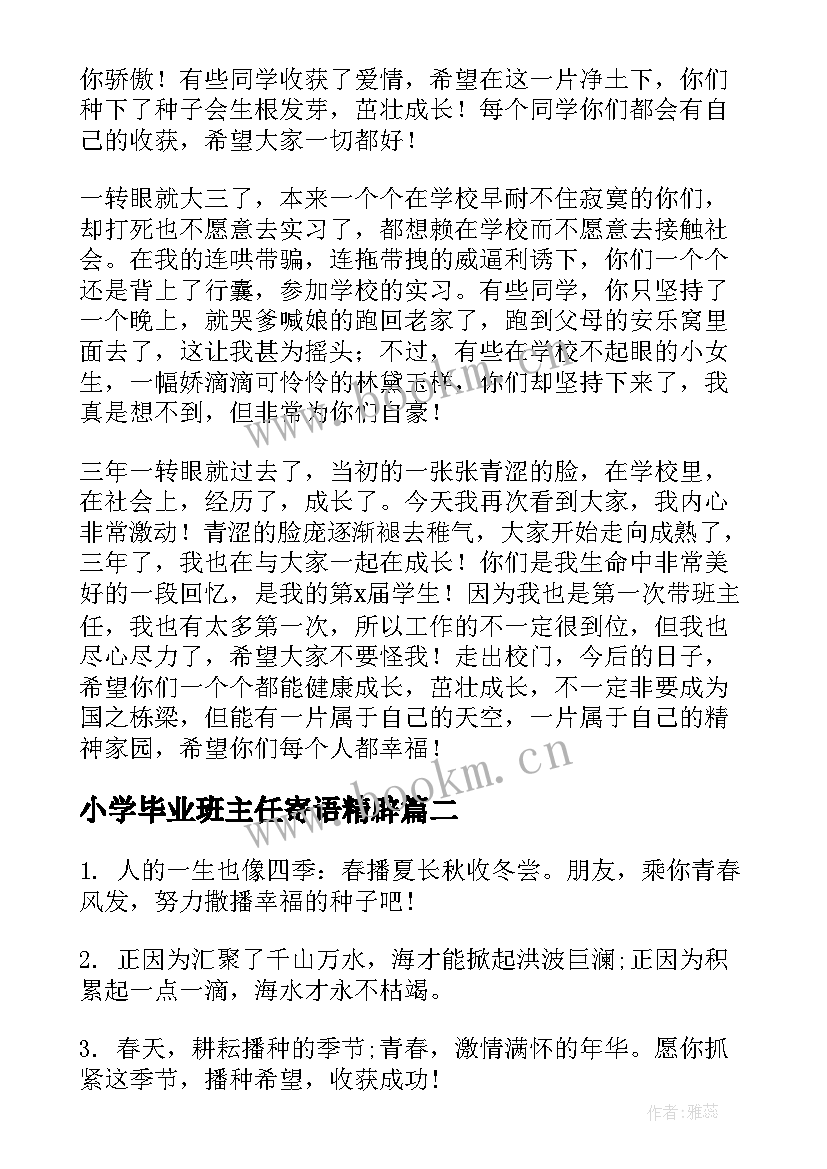 你骄傲！有些同学收获了爱情，希望在这一片净土下，你们种下了种子会生根发芽，茁壮成长！每个同学你们都会有自己的收获，希望大家一切都好！

一转眼就大三了，本来一个个在学校早耐不住寂寞的你们，却打死也不愿意去实习了，都想赖在学校而不愿意去接触社会。在我的连哄带骗，连拖带拽的威逼利诱下，你们一个个还是背上了行囊，参加学校的实习。有些同学，你只坚持了一个晚上，就哭爹喊娘的跑回老家了，跑到父母的安乐窝里面去了，这让我甚为摇头；不过，有些在学校不起眼的小女生，一幅娇滴滴可怜怜的林黛玉样，你们却坚持下来了，我真是想不到，但非常为你们自豪！

三年一转眼就过去了，当初的一张张青涩的脸，在学校里，在社会上，经历了，成长了。今天我再次看到大家，我内心非常激动！青涩的脸庞逐渐褪去稚气，大家开始走向成熟了，三年了，我也在与大家一起在成长！你们是我生命中非常美好的一段回忆，是我的第x届学生！因为我也是第一次带班主任，我也有太多第一次，所以工作的不一定很到位，但我也尽心尽力了，希望大家不要怪我！走出校门，今后的日子，希望你们一个个都能健康成长，茁壮成长，不一定非要成为国之栋梁，但能有一片属于自己的天空，一片属于自己的精神家园，希望你们每个人都幸福！

www.bookm.cn

小学毕业班主任寄语精辟篇二

1. 人的一生也像四季：春播夏长秋收冬尝。朋友，乘你青春风发，努力撒播幸福的种子吧！

2. 正因为汇聚了千山万水，海才能掀起洪波巨澜;正因为积累起一点一滴，海水才永不枯竭。

3. 春天，耕耘播种的季节;青春，激情满怀的年华。愿你抓紧这季节，播种希望，收获成功！

作者：雅蕊